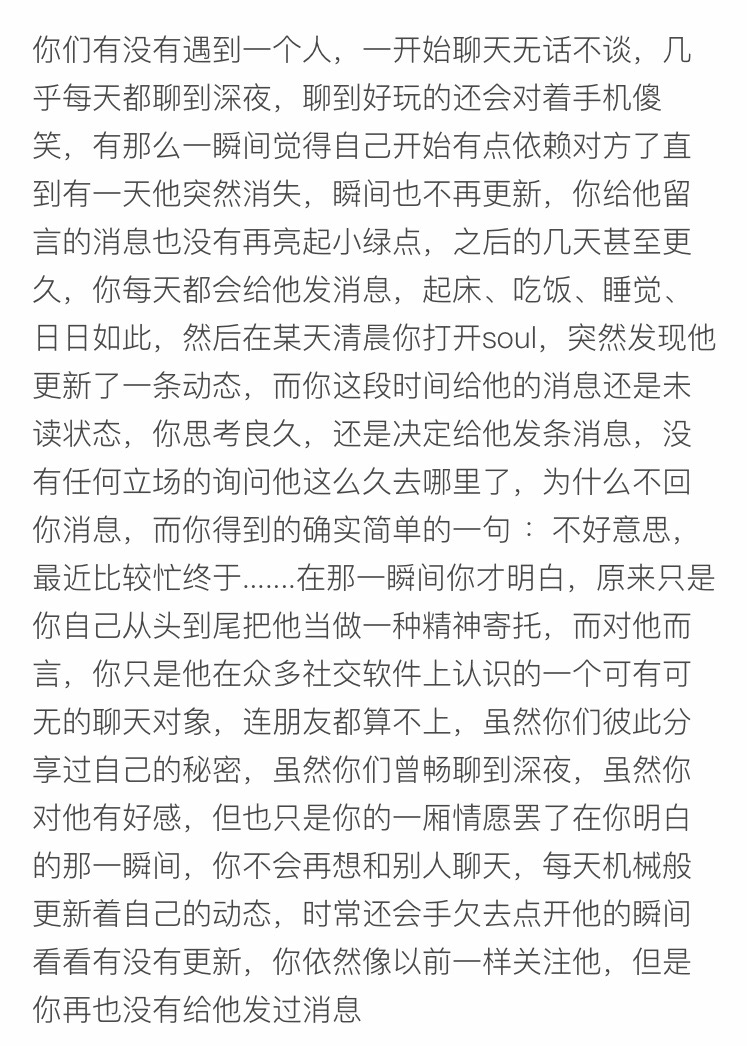 你们有没有遇到一个人，一开始聊天无话不谈，几乎每天都聊到深夜，聊到好玩的还会对着手机傻笑，有那么一瞬间觉得自己开始有点依赖对方了直到有一天他突然消失，瞬间也不再更新，你给他留言的消息也没有再亮起小绿点，之后的几天甚至更久，你每天都会给他发消息，起床、吃饭、睡觉、日日如此，然后在某天清晨你打开soul，突然发现他更新了一条动态，而你这段时间给他的消息还是未读状态，你思考良久，还是决定给他发条消息，没有任何立场的询问他这么久去哪里了，为什么不回你消息，而你得到的确实简单的一句： 不好意思，最近比较忙终于.......在那一瞬间你才明白，原来只是你自己从头到尾把他当做一种精神寄托，而对他而言，你只是他在众多社交软件上认识的一个可有可无的聊天对象，连朋友都算不上，虽然你们彼此分享过自己的秘密，虽然你们曾畅聊到深夜，虽然你对他有好感，但也只是你的一厢情愿罢了在你明白的那一瞬间，你不会再想和别人聊天，每天机械般更新着自己的动态，时常还会手欠去点开他的瞬间看看有没有更新，你依然像以前一样关注他，但是你再也没有给他发过消息